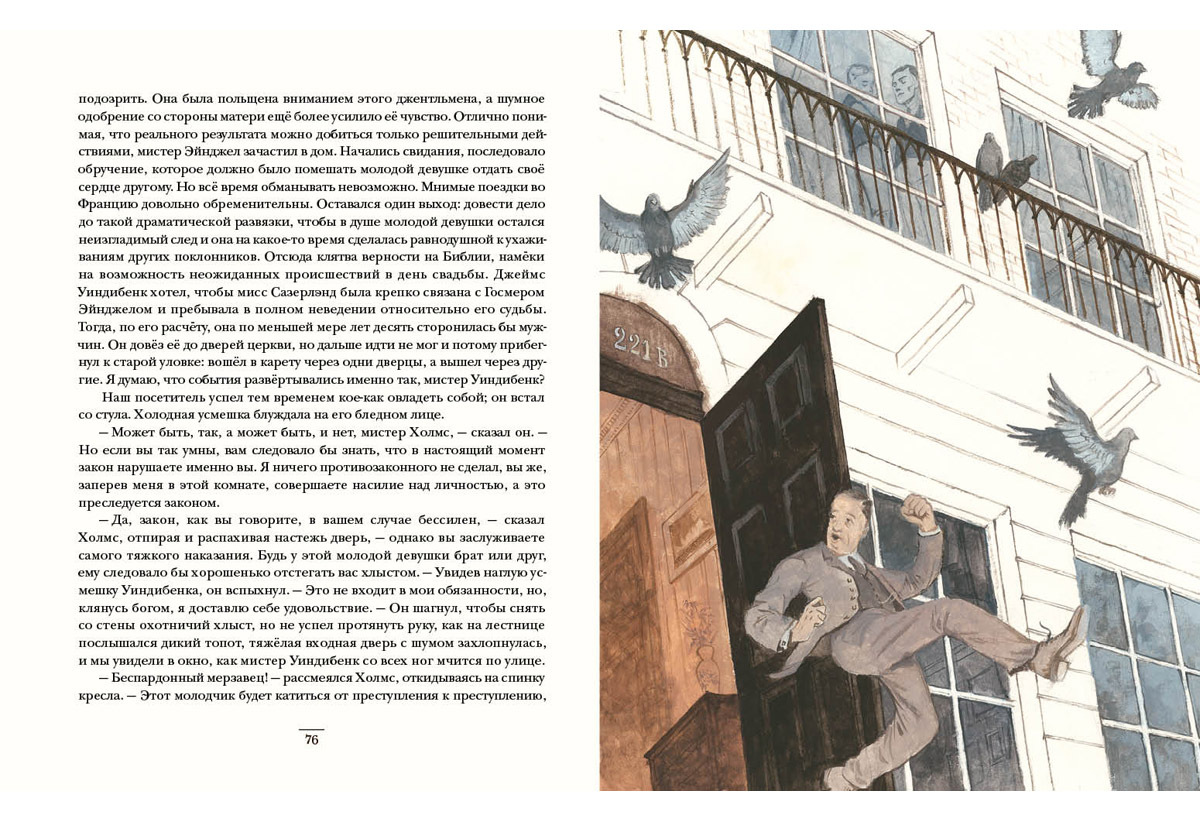 подозрить. Она была польщена вниманием этого джентльмена, а шумное одобрение со стороны матери ещё более усилило её чувство. Отлично понимая, что реального результата можно добиться только решительными действиями, мистер Эйнджел зачастил в дом. Начались свидания, последовало обручение, которое должно было помешать молодой девушке отдать своё сердце другому. Но всё время обманывать невозможно. Мнимые поездки во Францию довольно обременительны. Оставался один выход: довести дело до такой драматической развязки, чтобы в душе молодой девушки остался неизгладимый след и она на какое-то время сделалась равнодушной к ухаживаниям других поклонников. Отсюда клятва верности на Библии, намёки на возможность неожиданных происшествий в день свадьбы. Джеймс Уиндибенк хотел, чтобы мисс Сазерлэнд была крепко связана с Госмером Эйнджелом и пребывала в полном неведении относительно его судьбы. Тогда, по его расчёту, она по меньшей мере лет десять сторонилась бы мужчин. Он довёз её до дверей церкви, но дальше идти не мог и потому прибегнул к старой уловке: вошёл в карету через одни дверцы, а вышел через другие. Я думаю, что события развёртывались именно так, мистер Уиндибенк?

Наш посетитель успел тем временем кое-как овладеть собой; он встал со стула. Холодная усмешка блуждала на его бледном лице.

— Может быть, так, а может быть, и нет, мистер Холмс, — сказал он. — Но если вы так умны, вам следовало бы знать, что в настоящий момент закон нарушаете именно вы. Я ничего противозаконного не сделал, вы же, заперев меня в этой комнате, совершаете насилие над личностью, а это преследуется законом.

— Да, закон, как вы говорите, в вашем случае бессилен, — сказал Холмс, отпирая и распахивая настежь дверь, — однако вы заслуживаете самого тяжкого наказания. Будь у этой молодой девушки брат или друг, ему следовало бы хорошенько отстегать вас хлыстом. — Увидев наглую усмешку Уиндибенка, он вспыхнул. — Это не входит в мои обязанности, но, клянусь богом, я доставлю себе удовольствие. — Он шагнул, чтобы снять со стены охотничий хлыст, но не успел протянуть руку, как на лестнице послышался дикий топот, тяжёлая входная дверь с шумом захлопнулась, и мы увидели в окно, как мистер Уиндибенк со всех ног мчится по улице.

— Беспардонный мерзавец! — рассмеялся Холмс, откидываясь на спинку кресла. — Этот молодчик будет катиться от преступления к преступлению,

76

221B